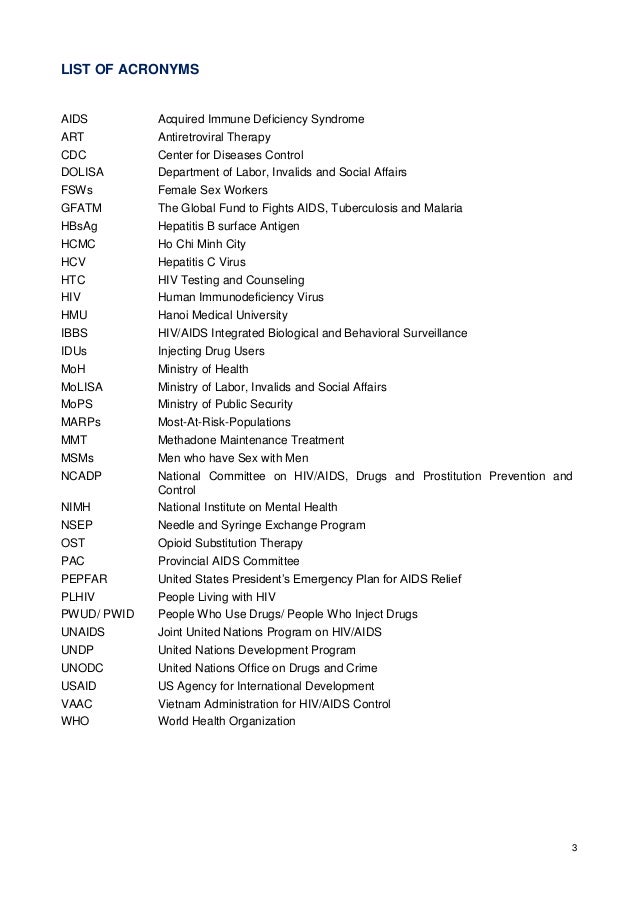 LIST OF ACRONYMS

| | |
|---|---|
| AIDS | Acquired Immune Deficiency Syndrome |
| ART | Antiretroviral Therapy |
| CDC | Center for Diseases Control |
| DOLISA | Department of Labor, Invalids and Social Affairs |
| FSWs | Female Sex Workers |
| GFATM | The Global Fund to Fights AIDS, Tuberculosis and Malaria |
| HBsAg | Hepatitis B surface Antigen |
| HCMC | Ho Chi Minh City |
| HCV | Hepatitis C Virus |
| HTC | HIV Testing and Counseling |
| HIV | Human Immunodeficiency Virus |
| HMU | Hanoi Medical University |
| IBBS | HIV/AIDS Integrated Biological and Behavioral Surveillance |
| IDUs | Injecting Drug Users |
| MoH | Ministry of Health |
| MoLISA | Ministry of Labor, Invalids and Social Affairs |
| MoPS | Ministry of Public Security |
| MARPs | Most-At-Risk-Populations |
| MMT | Methadone Maintenance Treatment |
| MSMs | Men who have Sex with Men |
| NCADP | National Committee on HIV/AIDS, Drugs and Prostitution Prevention and Control |
| NIMH | National Institute on Mental Health |
| NSEP | Needle and Syringe Exchange Program |
| OST | Opioid Substitution Therapy |
| PAC | Provincial AIDS Committee |
| PEPFAR | United States President's Emergency Plan for AIDS Relief |
| PLHIV | People Living with HIV |
| PWUD/ PWID | People Who Use Drugs/ People Who Inject Drugs |
| UNAIDS | Joint United Nations Program on HIV/AIDS |
| UNDP | United Nations Development Program |
| UNODC | United Nations Office on Drugs and Crime |
| USAID | US Agency for International Development |
| VAAC | Vietnam Administration for HIV/AIDS Control |
| WHO | World Health Organization |

3